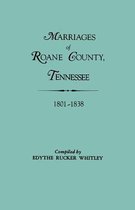 MARRIAGES
of
ROANE COUNTY,
TENNESSEE

1801-1838

Compiled by
EDYTHE RUCKER WHITLEY